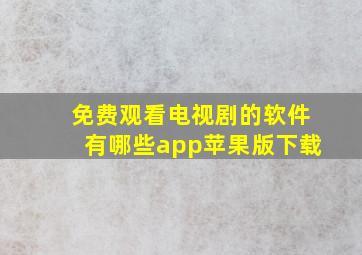 免费观看电视剧的软件有哪些app苹果版下载